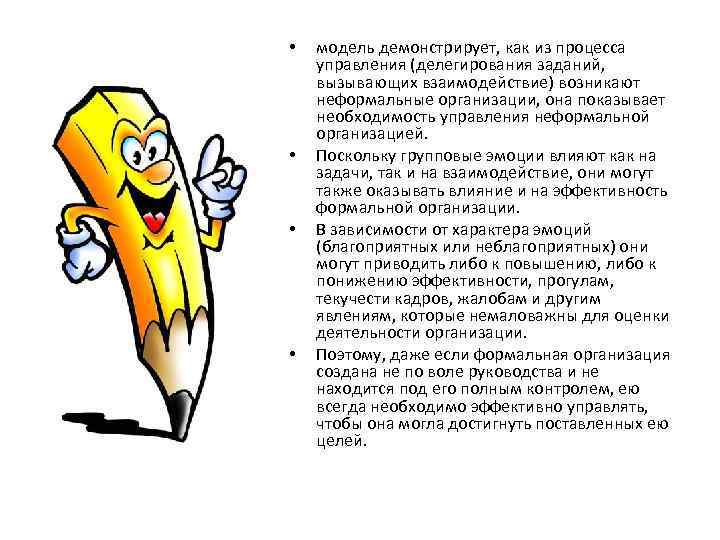 • модель демонстрирует, как из процесса управления (делегирования заданий, вызывающих взаимодействие) возникают неформальные организации, она показывает необходимость управления неформальной организацией.

• Поскольку групповые эмоции влияют как на задачи, так и на взаимодействие, они могут также оказывать влияние и на эффективность формальной организации.

• В зависимости от характера эмоций (благоприятных или неблагоприятных) они могут приводить либо к повышению, либо к понижению эффективности, прогулам, текучести кадров, жалобам и другим явлениям, которые немаловажны для оценки деятельности организации.

• Поэтому, даже если формальная организация создана не по воле руководства и не находится под его полным контролем, ею всегда необходимо эффективно управлять, чтобы она могла достигнуть поставленных ею целей.